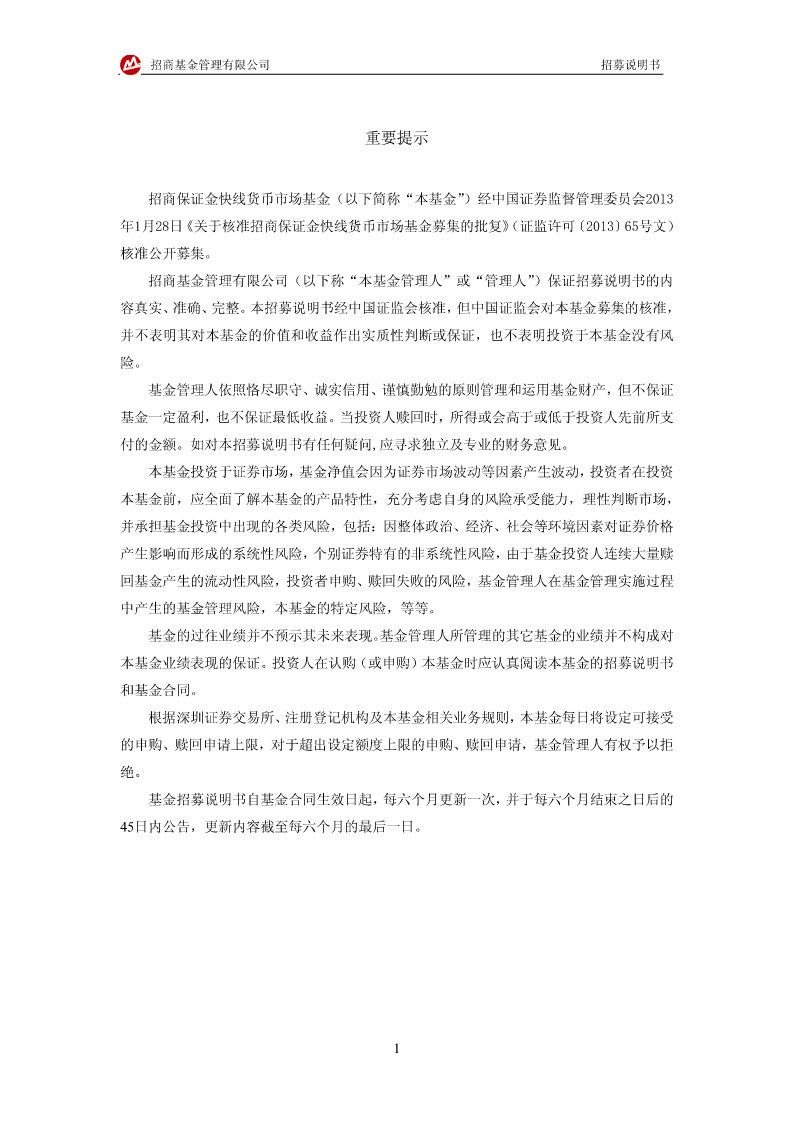 招商基金管理有限公司

招募说明书

重要提示

招商保证金快线货币市场基金（以下简称“本基金”）经中国证券监督管理委员会2013年1月28日《关于核准招商保证金快线货币市场基金募集的批复》(证监许可〔2013〕65号文）核准公开募集。

招商基金管理有限公司（以下称“本基金管理人”或“管理人”）保证招募说明书的内容真实、准确、完整。本招募说明书经中国证监会核准，但中国证监会对本基金募集的核准，并不表明其对本基金的价值和收益作出实质性判断或保证，也不表明投资于本基金没有风险。

基金管理人依照恪尽职守、诚实信用、谨慎勤勉的原则管理和运用基金财产，但不保证基金一定盈利，也不保证最低收益。当投资人赎回时，所得或会高于或低于投资人先前所支付的金额。如对本招募说明书有任何疑问,应寻求独立及专业的财务意见。

本基金投资于证券市场，基金净值会因为证券市场波动等因素产生波动，投资者在投资本基金前，应全面了解本基金的产品特性，充分考虑自身的风险承受能力，理性判断市场，并承担基金投资中出现的各类风险，包括：因整体政治、经济、社会等环境因素对证券价格产生影响而形成的系统性风险，个别证券特有的非系统性风险，由于基金投资人连续大量赎回基金产生的流动性风险，投资者申购、赎回失败的风险，基金管理人在基金管理实施过程中产生的基金管理风险，本基金的特定风险，等等。

基金的过往业绩并不预示其未来表现。基金管理人所管理的其它基金的业绩并不构成对本基金业绩表现的保证。投资人在认购（或申购）本基金时应认真阅读本基金的招募说明书和基金合同。

根据深圳证券交易所、注册登记机构及本基金相关业务规则，本基金每日将设定可接受的申购、赎回申请上限，对于超出设定额度上限的申购、赎回申请，基金管理人有权予以拒绝。

基金招募说明书自基金合同生效日起，每六个月更新一次，并于每六个月结束之日后的45日内公告，更新内容截至每六个月的最后一日。

1